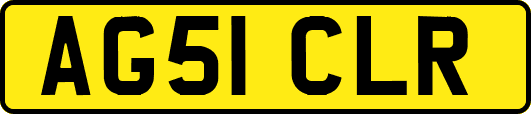 AG51 CLR